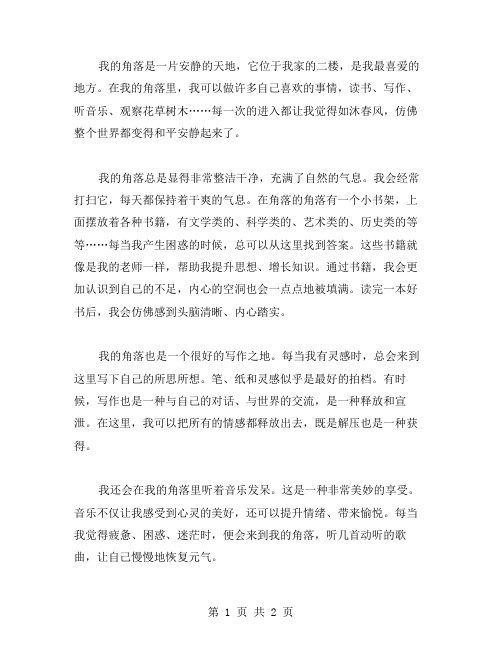 我的角落是一片安静的天地，它位于我家的二楼，是我最喜爱的地方。在我的角落里，我可以做许多自己喜欢的事情，读书、写作、听音乐、观察花草树木……每一次的进入都让我觉得如沐春风，仿佛整个世界都变得和平安静起来了。

我的角落总是显得非常整洁干净，充满了自然的气息。我会经常打扫它，每天都保持着干爽的气息。在角落的角落有一个小书架，上面摆放着各种书籍，有文学类的、科学类的、艺术类的、历史类的等等……每当我产生困惑的时候，总可以从这里找到答案。这些书籍就像是我的老师一样，帮助我提升思想、增长知识。通过书籍，我会更加认识到自己的不足，内心的空洞也会一点点地被填满。读完一本好书后，我会仿佛感到头脑清晰、内心踏实。

我的角落也是一个很好的写作之地。每当我有灵感时，总会来到这里写下自己的所思所想。笔、纸和灵感似乎是最好的拍档。有时候，写作也是一种与自己的对话、与世界的交流，是一种释放和宣泄。在这里，我可以把所有的情感都释放出去，既是解压也是一种获得。

我还会在我的角落里听着音乐发呆。这是一种非常美妙的享受。音乐不仅让我感受到心灵的美好，还可以提升情绪、带来愉悦。每当我觉得疲惫、困惑、迷茫时，便会来到我的角落，听几首动听的歌曲，让自己慢慢地恢复元气。

第 1 页 共 2 页